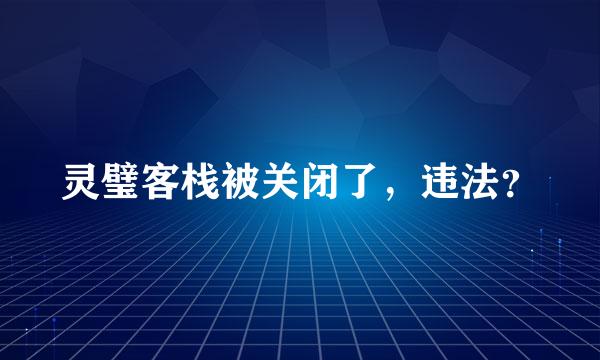 灵璧客栈被关闭了，违法?